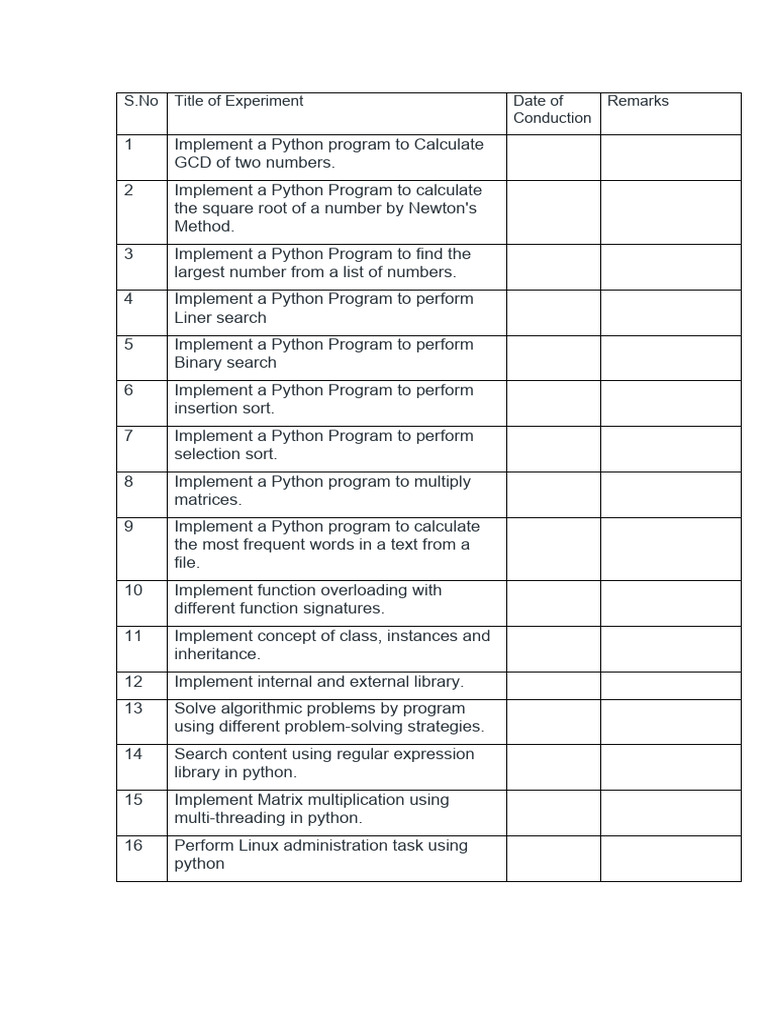 | S.No | Title of Experiment | Date of Conduction | Remarks |
|---|---|---|---|
| 1 | Implement a Python program to Calculate GCD of two numbers. | | |
| 2 | Implement a Python Program to calculate the square root of a number by Newton's Method. | | |
| 3 | Implement a Python Program to find the largest number from a list of numbers. | | |
| 4 | Implement a Python Program to perform Liner search | | |
| 5 | Implement a Python Program to perform Binary search | | |
| 6 | Implement a Python Program to perform insertion sort. | | |
| 7 | Implement a Python Program to perform selection sort. | | |
| 8 | Implement a Python program to multiply matrices. | | |
| 9 | Implement a Python program to calculate the most frequent words in a text from a file. | | |
| 10 | Implement function overloading with different function signatures. | | |
| 11 | Implement concept of class, instances and inheritance. | | |
| 12 | Implement internal and external library. | | |
| 13 | Solve algorithmic problems by program using different problem-solving strategies. | | |
| 14 | Search content using regular expression library in python. | | |
| 15 | Implement Matrix multiplication using multi-threading in python. | | |
| 16 | Perform Linux administration task using python | | |